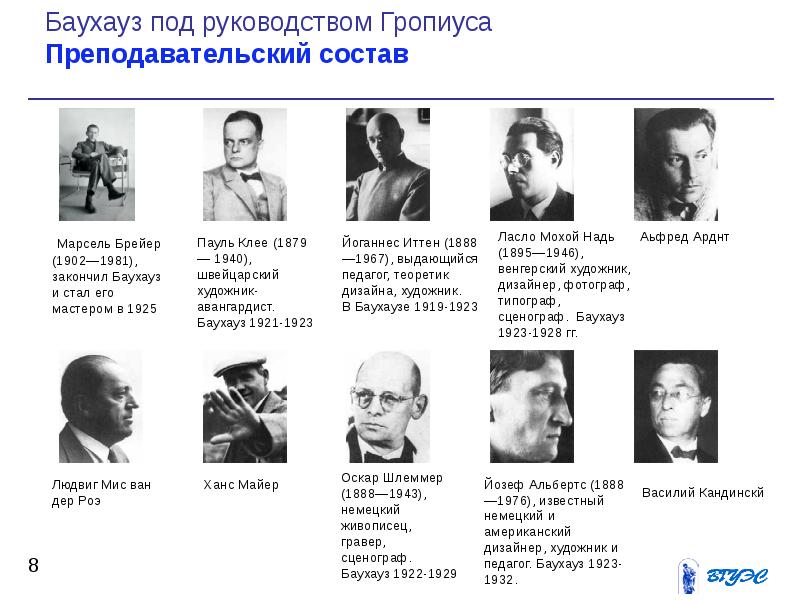 Баухауз под руководством Гропиуса
Преподавательский состав

Марсель Брейер (1902—1981), закончил Баухауз и стал его мастером в 1925

Пауль Клее (1879 — 1940), швейцарский художник-авангардист. Баухауз 1921-1923

Йоганнес Иттен (1888 —1967), выдающийся педагог, теоретик дизайна, художник. В Баухаузе 1919-1923

Ласло Мохой Надь (1895—1946), венгерский художник, дизайнер, фотограф, типограф, сценограф. Баухауз 1923-1928 гг.

Аьфред Арднт

Людвиг Мис ван дер Роэ

Ханс Майер

Оскар Шлеммер (1888—1943), немецкий живописец, гравер, сценограф. Баухауз 1922-1929

Йозеф Альбертс (1888 —1976), известный немецкий и американский дизайнер, художник и педагог. Баухауз 1923-1932.

Василий Кандинскй

8

ВГУЭС